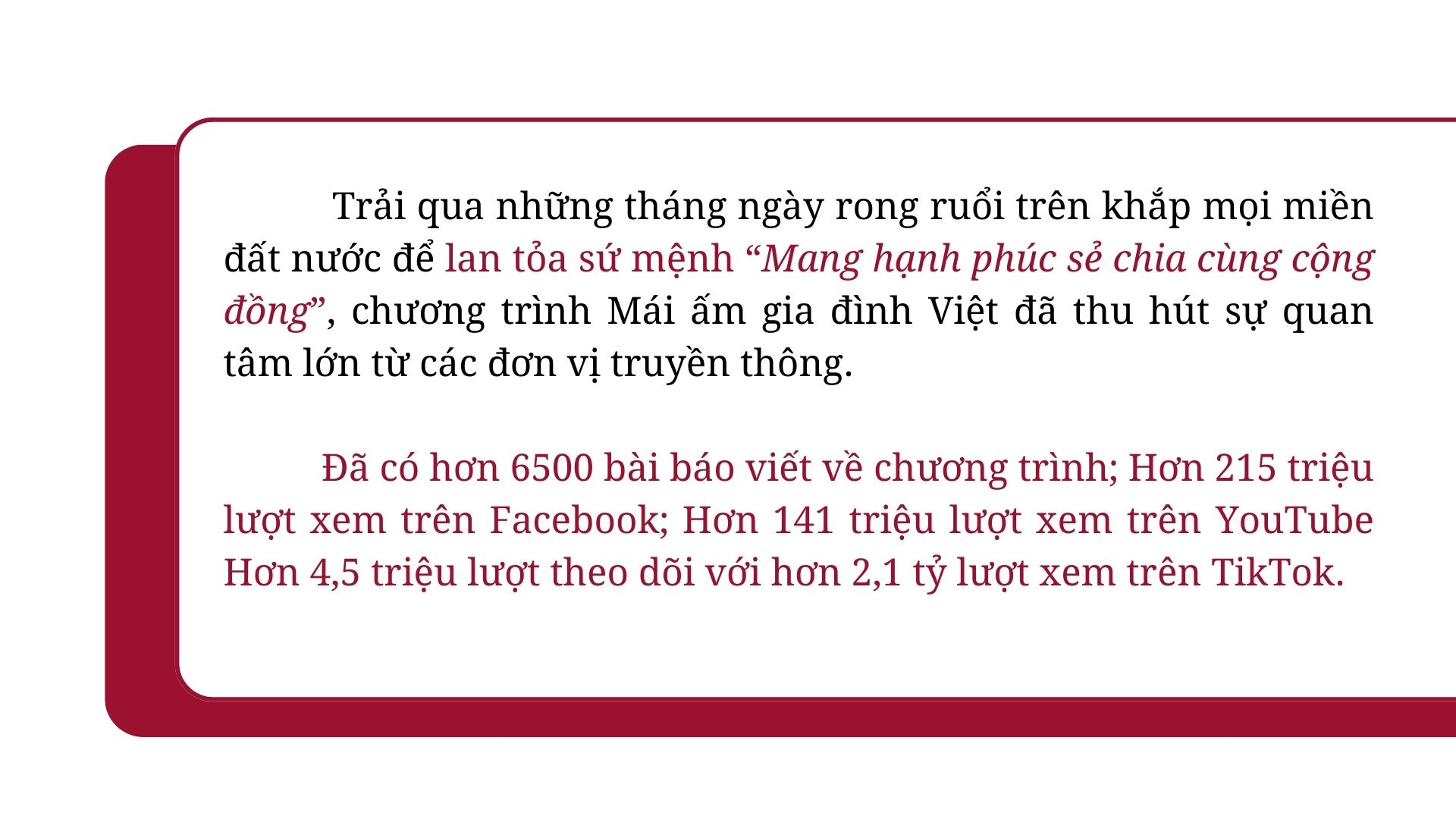 Trải qua những tháng ngày rong ruổi trên khắp mọi miền đất nước để lan tỏa sứ mệnh “Mang hạnh phúc sẻ chia cùng cộng đồng”, chương trình Mái ấm gia đình Việt đã thu hút sự quan tâm lớn từ các đơn vị truyền thông.

Đã có hơn 6500 bài báo viết về chương trình; Hơn 215 triệu lượt xem trên Facebook; Hơn 141 triệu lượt xem trên YouTube Hơn 4,5 triệu lượt theo dõi với hơn 2,1 tỷ lượt xem trên TikTok.